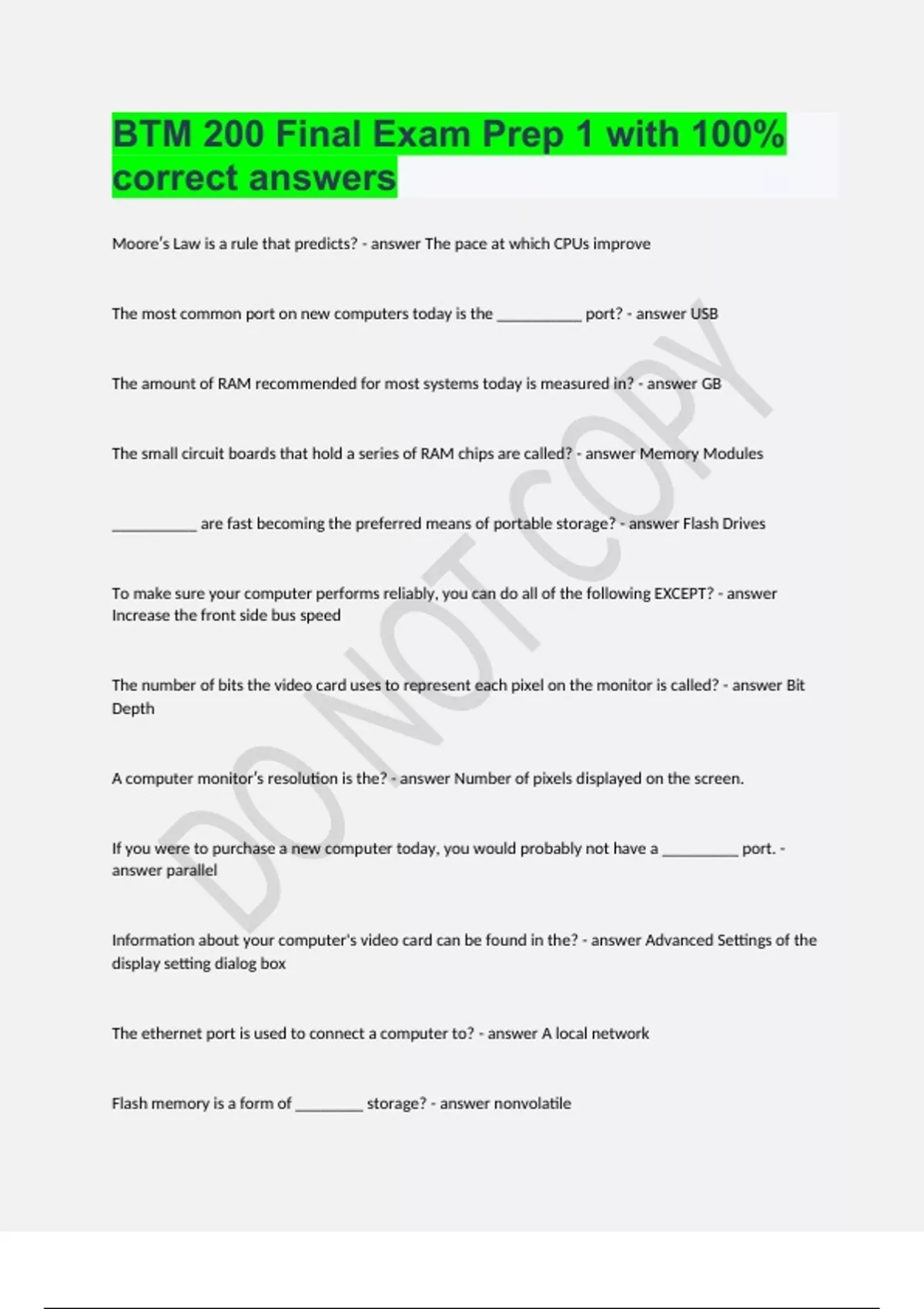 BTM 200 Final Exam Prep 1 with 100% correct answers

Moore's Law is a rule that predicts? - answer The pace at which CPUs improve

The most common port on new computers today is the ____ port? - answer USB

The amount of RAM recommended for most systems today is measured in? - answer GB

The small circuit boards that hold a series of RAM chips are called? - answer Memory Modules

____ are fast becoming the preferred means of portable storage? - answer Flash Drives

To make sure your computer performs reliably, you can do all of the following EXCEPT? - answer Increase the front side bus speed

The number of bits the video card uses to represent each pixel on the monitor is called? - answer Bit Depth

A computer monitor's resolution is the? - answer Number of pixels displayed on the screen.

If you were to purchase a new computer today, you would probably not have a ____ port. - answer parallel

Information about your computer's video card can be found in the? - answer Advanced Settings of the display setting dialog box

The ethernet port is used to connect a computer to? - answer A local network

Flash memory is a form of ____ storage? - answer nonvolatile

DO NOT COPY